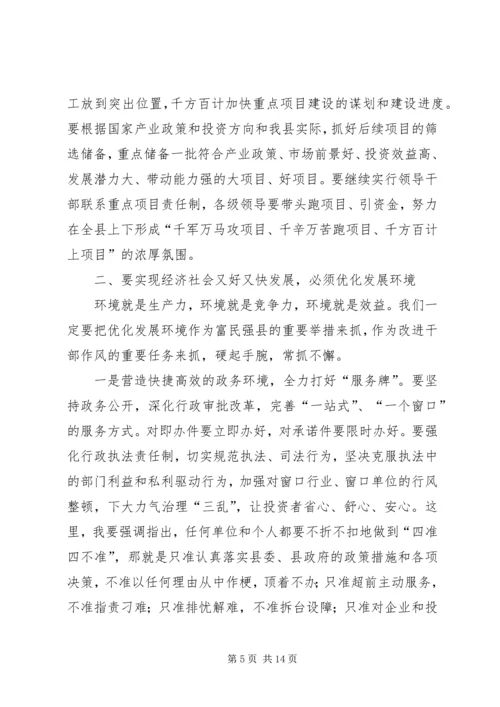 工放到突出位置，千方百计加快重点项目建设的谋划和建设进度。要根据国家产业政策和投资方向和我县实际，抓好后续项目的筛选储备，重点储备一批符合产业政策、市场前景好、投资效益高、发展潜力大、带动能力强的大项目、好项目。要继续实行领导干部联系重点项目责任制，各级领导要带头跑项目、引资金，努力在全县上下形成“千军万马攻项目、千辛万苦跑项目、千方百计上项目”的浓厚氛围。

二、要实现经济社会又好又快发展，必须优化发展环境

环境就是生产力，环境就是竞争力，环境就是效益。我们一定要把优化发展环境作为富民强县的重要举措来抓，作为改进干部作风的重要任务来抓，硬起手腕，常抓不懈。

一是营造快捷高效的政务环境，全力打好“服务牌”。要坚持政务公开，深化行政审批改革，完善“一站式”、“一个窗口”的服务方式。对即办件要立即办好，对承诺件要限时办好。要强化行政执法责任制，切实规范执法、司法行为，坚决克服执法中的部门利益和私利驱动行为，加强对窗口行业、窗口单位的行风整顿，下大力气治理“三乱”，让投资者省心、舒心、安心。这里，我要强调指出，任何单位和个人都要不折不扣地做到“四准四不准”，那就是只准认真落实县委、县政府的政策措施和各项决策，不准以任何理由从中作梗，顶着不办；只准超前主动服务，不准指责刁难；只准排忧解难，不准拆台设障；只准对企业和投

第 5 页 共 14 页